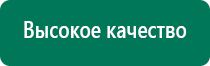 Высокое качество